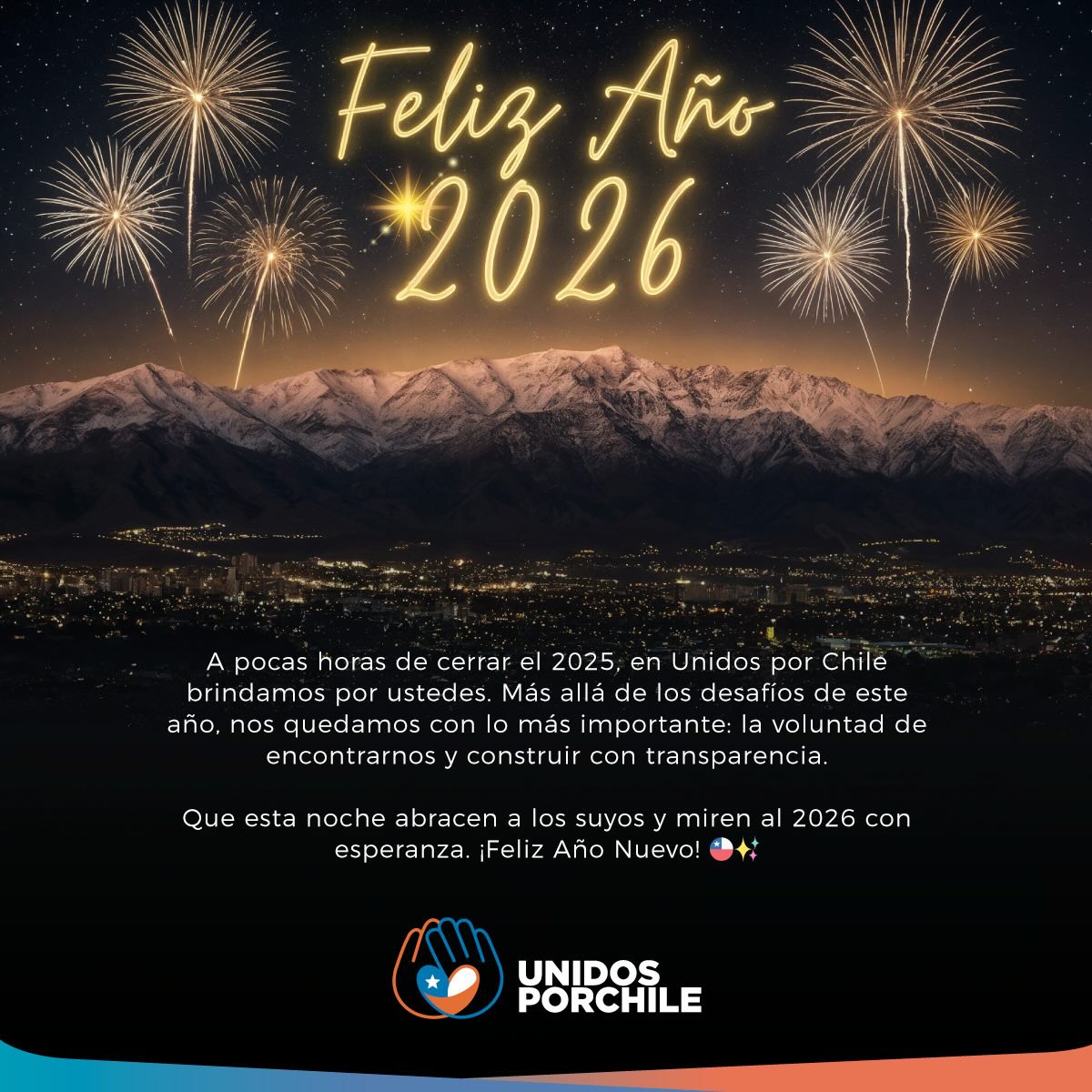 Feliz Año
2026

A pocas horas de cerrar el 2025, en Unidos por Chile brindamos por ustedes. Más allá de los desafíos de este año, nos quedamos con lo más importante: la voluntad de encontrarnos y construir con transparencia.

Que esta noche abracen a los suyos y miren al 2026 con esperanza. ¡Feliz Año Nuevo! 🇨🇱✨

UNIDOS
PORCHILE